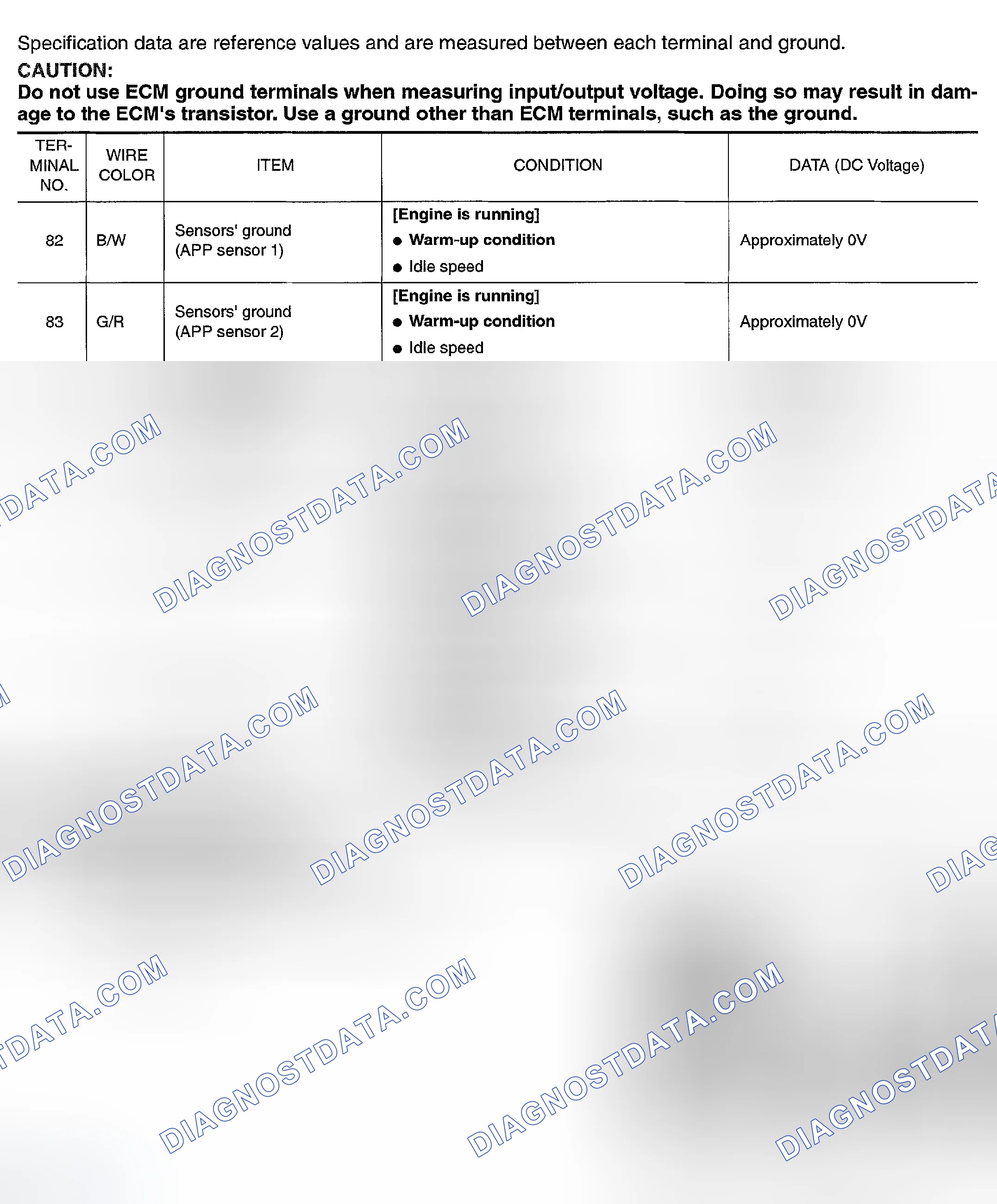 Specification data are reference values and are measured between each terminal and ground.

CAUTION:
Do not use ECM ground terminals when measuring input/output voltage. Doing so may result in damage to the ECM's transistor. Use a ground other than ECM terminals, such as the ground.

| TERMINAL NO. | WIRE COLOR | ITEM | CONDITION | DATA (DC Voltage) |
|---|---|---|---|---|
| 82 | B/W | Sensors' ground (APP sensor 1) | [Engine is running] • Warm-up condition • Idle speed | Approximately 0V |
| 83 | G/R | Sensors' ground (APP sensor 2) | [Engine is running] • Warm-up condition • Idle speed | Approximately 0V |

DIAGNOSTDATA.COM